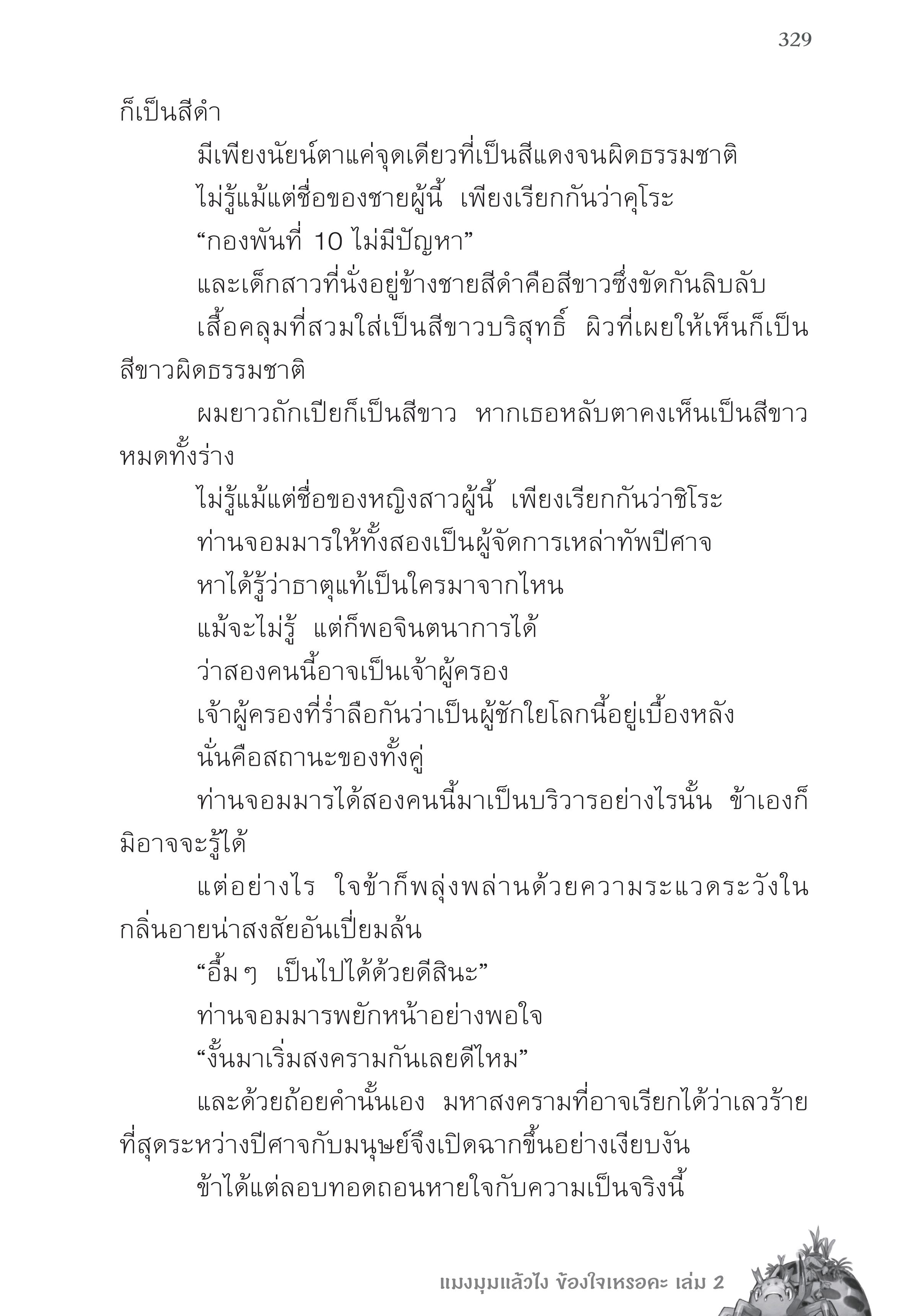 329

ก็เป็นสีดำ

มีเพียงนัยน์ตาแค่จุดเดียวที่เป็นสีแดงจนผิดธรรมชาติ

ไม่รู้แม้แต่ชื่อของชายผู้นี้ เพียงเรียกกันว่าคุโระ

“กองพันที่ 10 ไม่มีปัญหา”

และเด็กสาวที่นั่งอยู่ข้างชายสีดำคือสีขาวซึ่งขัดกันลิบลับ

เสื้อคลุมที่สวมใส่เป็นสีขาวบริสุทธิ์ ผิวที่เผยให้เห็นก็เป็นสีขาวผิดธรรมชาติ

ผมยาวถักเปียก็เป็นสีขาว หากเธอหลับตาคงเห็นเป็นสีขาวหมดทั้งร่าง

ไม่รู้แม้แต่ชื่อของหญิงสาวผู้นี้ เพียงเรียกกันว่าชิโระ

ท่านจอมมารให้ทั้งสองเป็นผู้จัดการเหล่าทัพปีศาจ

หาได้รู้ว่าธาตุแท้เป็นใครมาจากไหน

แม้จะไม่รู้ แต่ก็พอจินตนาการได้

ว่าสองคนนี้อาจเป็นเจ้าผู้ครอง

เจ้าผู้ครองที่ร่ำลือกันว่าเป็นผู้ชักใยโลกนี้อยู่เบื้องหลัง

นั่นคือสถานะของทั้งคู่

ท่านจอมมารได้สองคนนี้มาเป็นบริวารอย่างไรนั้น ข้าเองก็มิอาจจะรู้ได้

แต่อย่างไร ใจข้าก็พลุ่งพล่านด้วยความระแวดระวังในกลิ่นอายน่าสงสัยอันเปี่ยมล้น

“อื้ม ๆ เป็นไปได้ด้วยดีสินะ”

ท่านจอมมารพยักหน้าอย่างพอใจ

“งั้นมาเริ่มสงครามกันเลยดีไหม”

และด้วยถ้อยคำนั้นเอง มหาสงครามที่อาจเรียกได้ว่าเลวร้ายที่สุดระหว่างปีศาจกับมนุษย์จึงเปิดฉากขึ้นอย่างเงียบงัน

ข้าได้แต่ลอบทอดถอนหายใจกับความเป็นจริงนี้

แมงมุมแล้วไง ข้องใจเหรอคะ เล่ม 2